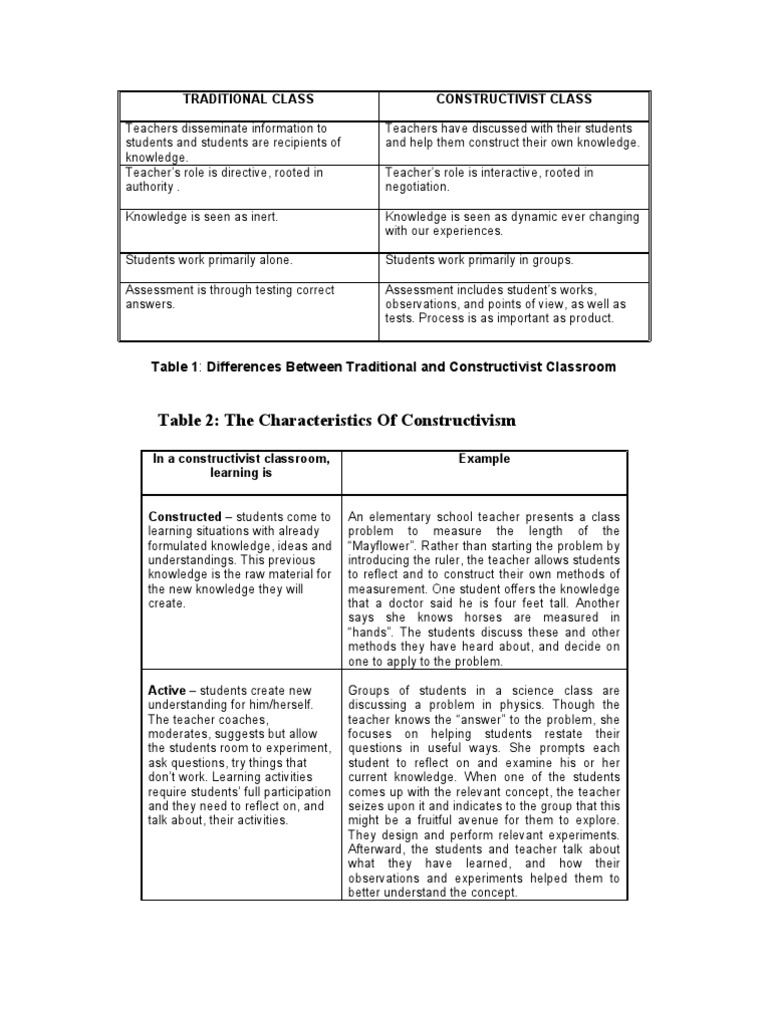 | TRADITIONAL CLASS | CONSTRUCTIVIST CLASS |
|---|---|
| Teachers disseminate information to students and students are recipients of knowledge. | Teachers have discussed with their students and help them construct their own knowledge. |
| Teacher's role is directive, rooted in authority . | Teacher's role is interactive, rooted in negotiation. |
| Knowledge is seen as inert. | Knowledge is seen as dynamic ever changing with our experiences. |
| Students work primarily alone. | Students work primarily in groups. |
| Assessment is through testing correct answers. | Assessment includes student's works, observations, and points of view, as well as tests. Process is as important as product. |

Table 1: Differences Between Traditional and Constructivist Classroom

Table 2: The Characteristics Of Constructivism

| In a constructivist classroom, learning is | Example |
|---|---|
| Constructed – students come to learning situations with already formulated knowledge, ideas and understandings. This previous knowledge is the raw material for the new knowledge they will create. | An elementary school teacher presents a class problem to measure the length of the "Mayflower". Rather than starting the problem by introducing the ruler, the teacher allows students to reflect and to construct their own methods of measurement. One student offers the knowledge that a doctor said he is four feet tall. Another says she knows horses are measured in "hands". The students discuss these and other methods they have heard about, and decide on one to apply to the problem. |
| Active – students create new understanding for him/herself. The teacher coaches, moderates, suggests but allow the students room to experiment, ask questions, try things that don't work. Learning activities require students' full participation and they need to reflect on, and talk about, their activities. | Groups of students in a science class are discussing a problem in physics. Though the teacher knows the "answer" to the problem, she focuses on helping students restate their questions in useful ways. She prompts each student to reflect on and examine his or her current knowledge. When one of the students comes up with the relevant concept, the teacher seizes upon it and indicates to the group that this might be a fruitful avenue for them to explore. They design and perform relevant experiments. Afterward, the students and teacher talk about what they have learned, and how their observations and experiments helped them to better understand the concept. |